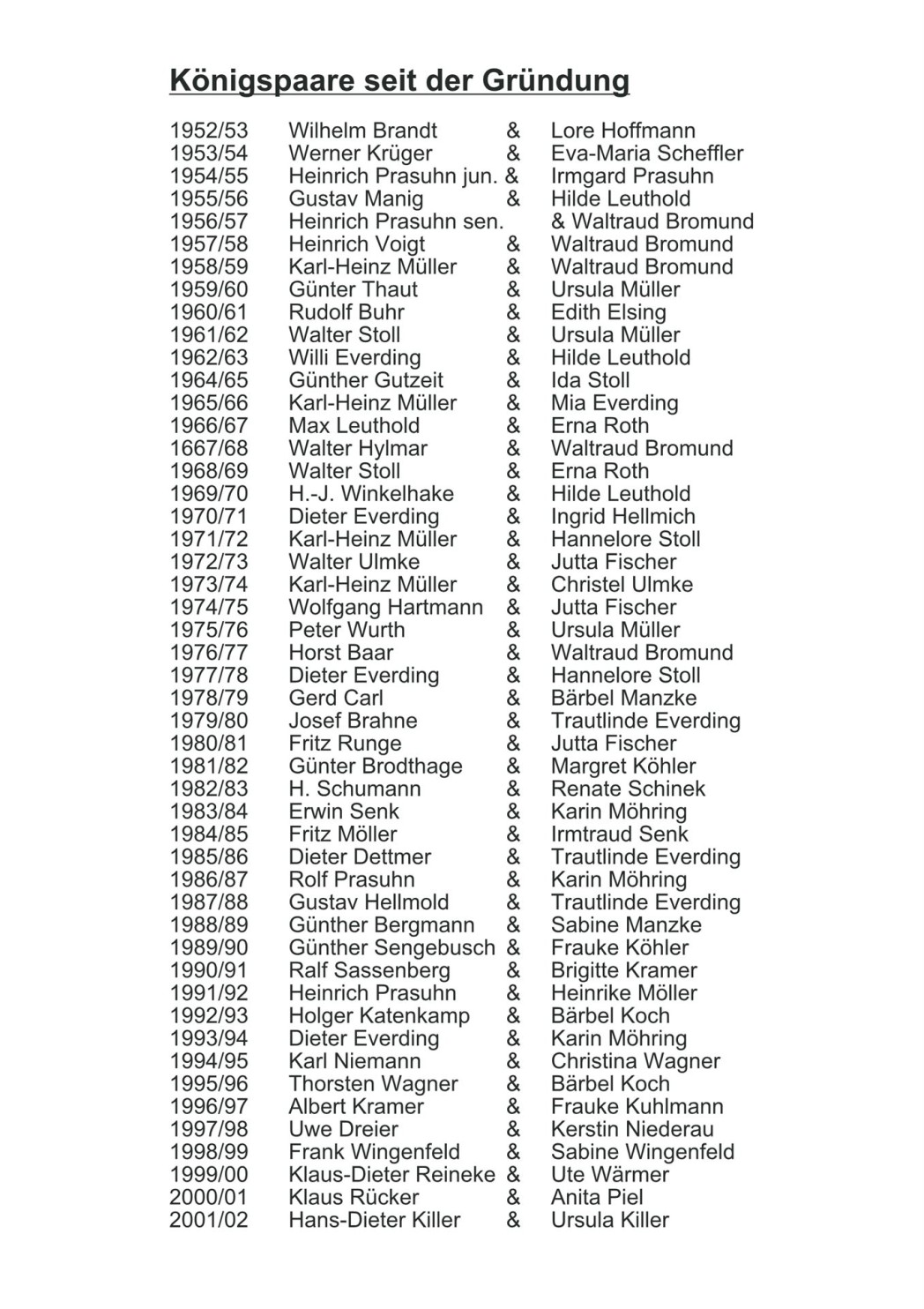 Königspaare seit der Gründung

1952/53 Wilhelm Brandt & Lore Hoffmann
1953/54 Werner Krüger & Eva-Maria Scheffler
1954/55 Heinrich Prasuhn jun. & Irmgard Prasuhn
1955/56 Gustav Manig & Hilde Leuthold
1956/57 Heinrich Prasuhn sen. & Waltraud Bromund
1957/58 Heinrich Voigt & Waltraud Bromund
1958/59 Karl-Heinz Müller & Waltraud Bromund
1959/60 Günter Thaut & Ursula Müller
1960/61 Rudolf Buhr & Edith Elsing
1961/62 Walter Stoll & Ursula Müller
1962/63 Willi Everding & Hilde Leuthold
1964/65 Günther Gutzeit & Ida Stoll
1965/66 Karl-Heinz Müller & Mia Everding
1966/67 Max Leuthold & Erna Roth
1667/68 Walter Hylmar & Waltraud Bromund
1968/69 Walter Stoll & Erna Roth
1969/70 H.-J. Winkelhake & Hilde Leuthold
1970/71 Dieter Everding & Ingrid Hellmich
1971/72 Karl-Heinz Müller & Hannelore Stoll
1972/73 Walter Ulmke & Jutta Fischer
1973/74 Karl-Heinz Müller & Christel Ulmke
1974/75 Wolfgang Hartmann & Jutta Fischer
1975/76 Peter Wurth & Ursula Müller
1976/77 Horst Baar & Waltraud Bromund
1977/78 Dieter Everding & Hannelore Stoll
1978/79 Gerd Carl & Bärbel Manzke
1979/80 Josef Brahne & Trautlinde Everding
1980/81 Fritz Runge & Jutta Fischer
1981/82 Günter Brodthage & Margret Köhler
1982/83 H. Schumann & Renate Schinek
1983/84 Erwin Senk & Karin Möhring
1984/85 Fritz Möller & Irmtraud Senk
1985/86 Dieter Dettmer & Trautlinde Everding
1986/87 Rolf Prasuhn & Karin Möhring
1987/88 Gustav Hellmold & Trautlinde Everding
1988/89 Günther Bergmann & Sabine Manzke
1989/90 Günther Sengebusch & Frauke Köhler
1990/91 Ralf Sassenberg & Brigitte Kramer
1991/92 Heinrich Prasuhn & Heinrike Möller
1992/93 Holger Katenkamp & Bärbel Koch
1993/94 Dieter Everding & Karin Möhring
1994/95 Karl Niemann & Christina Wagner
1995/96 Thorsten Wagner & Bärbel Koch
1996/97 Albert Kramer & Frauke Kuhlmann
1997/98 Uwe Dreier & Kerstin Niederau
1998/99 Frank Wingenfeld & Sabine Wingenfeld
1999/00 Klaus-Dieter Reineke & Ute Wärmer
2000/01 Klaus Rücker & Anita Piel
2001/02 Hans-Dieter Killer & Ursula Killer